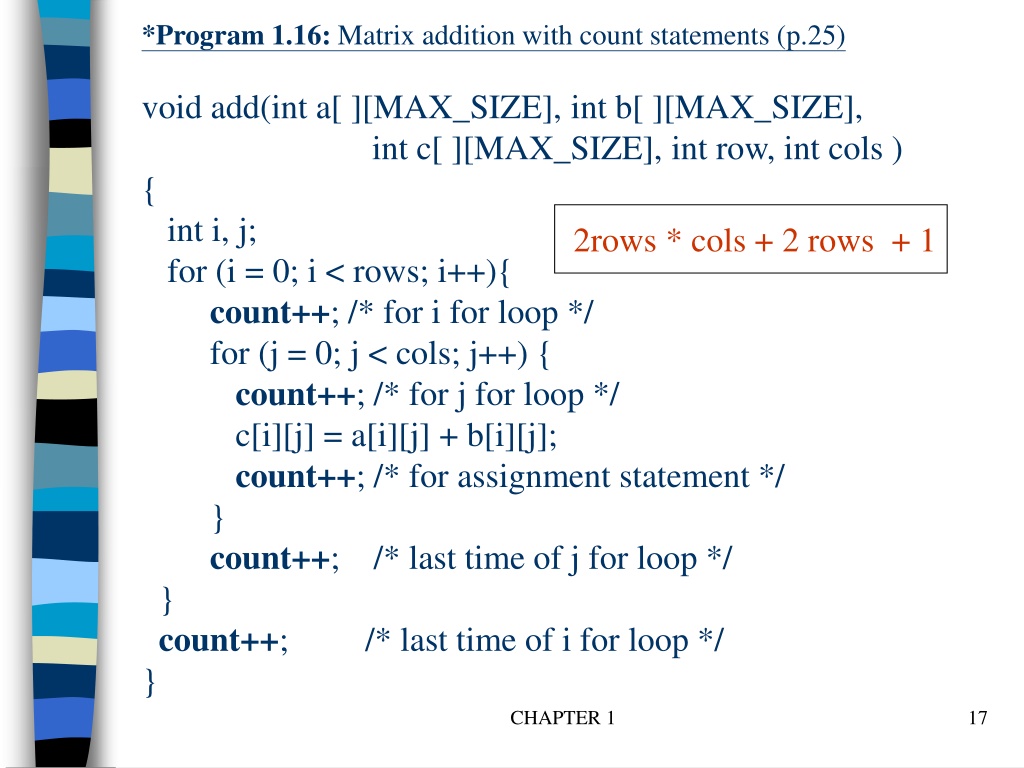 *Program 1.16: Matrix addition with count statements (p.25)

void add(int a[ ][MAX_SIZE], int b[ ][MAX_SIZE],
int c[ ][MAX_SIZE], int row, int cols )
{
int i, j;
for (i = 0; i < rows; i++){
count++; /* for i for loop */
for (j = 0; j < cols; j++) {
count++; /* for j for loop */
c[i][j] = a[i][j] + b[i][j];
count++; /* for assignment statement */
}
count++; /* last time of j for loop */
}
count++; /* last time of i for loop */
}

2rows * cols + 2 rows + 1

CHAPTER 1

17